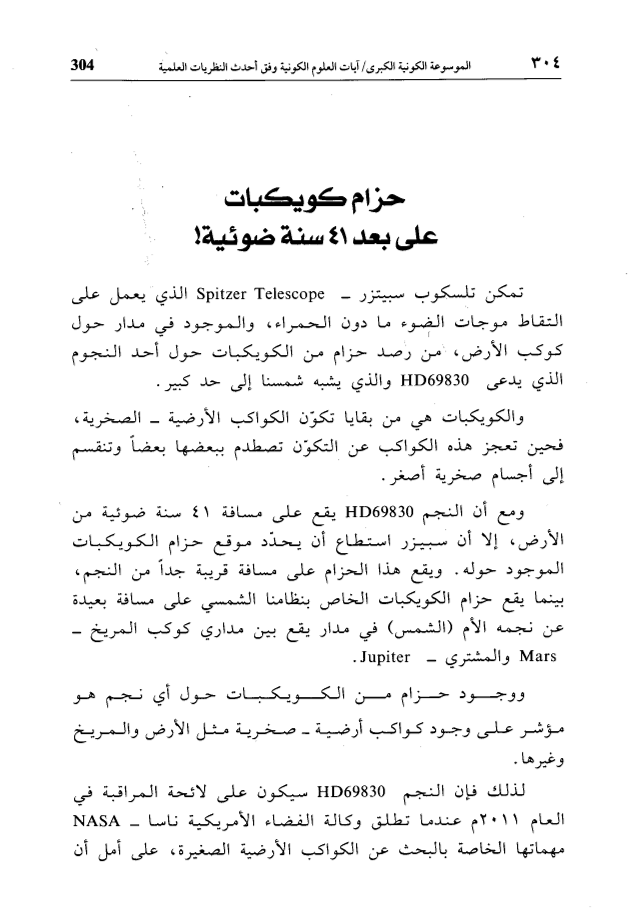 ٣٠٤ الموسوعة الكونية الكبرى/ آيات العلوم الكونية وفق أحدث النظريات العلمية 304

حزام كويكبات
على بعد ٤١ سنة ضوئية!

تمكن تلسكوب سبيتزر ـ Spitzer Telescope الذي يعمل على التقاط موجات الضوء ما دون الحمراء، والموجود في مدار حول كوكب الأرض، من رصد حزام من الكويكبات حول أحد النجوم الذي يدعى HD69830 والذي يشبه شمسنا إلى حد كبير.

والكويكبات هي من بقايا تكوّن الكواكب الأرضية ـ الصخرية، فحين تعجز هذه الكواكب عن التكوّن تصطدم ببعضها بعضاً وتنقسم إلى أجسام صخرية أصغر.

ومع أن النجم HD69830 يقع على مسافة ٤١ سنة ضوئية من الأرض، إلا أن سبيزر استطاع أن يحدّد موقع حزام الكويكبات الموجود حوله. ويقع هذا الحزام على مسافة قريبة جداً من النجم، بينما يقع حزام الكويكبات الخاص بنظامنا الشمسي على مسافة بعيدة عن نجمه الأم (الشمس) في مدار يقع بين مداري كوكب المريخ ـ Mars والمشتري ـ Jupiter.

ووجود حزام من الكويكبات حول أي نجم هو مؤشر على وجود كواكب أرضية ـ صخرية مثل الأرض والمريخ وغيرها.

لذلك فإن النجم HD69830 سيكون على لائحة المراقبة في العام ٢٠١١م عندما تطلق وكالة الفضاء الأمريكية ناسا ـ NASA مهماتها الخاصة بالبحث عن الكواكب الأرضية الصغيرة، على أمل أن